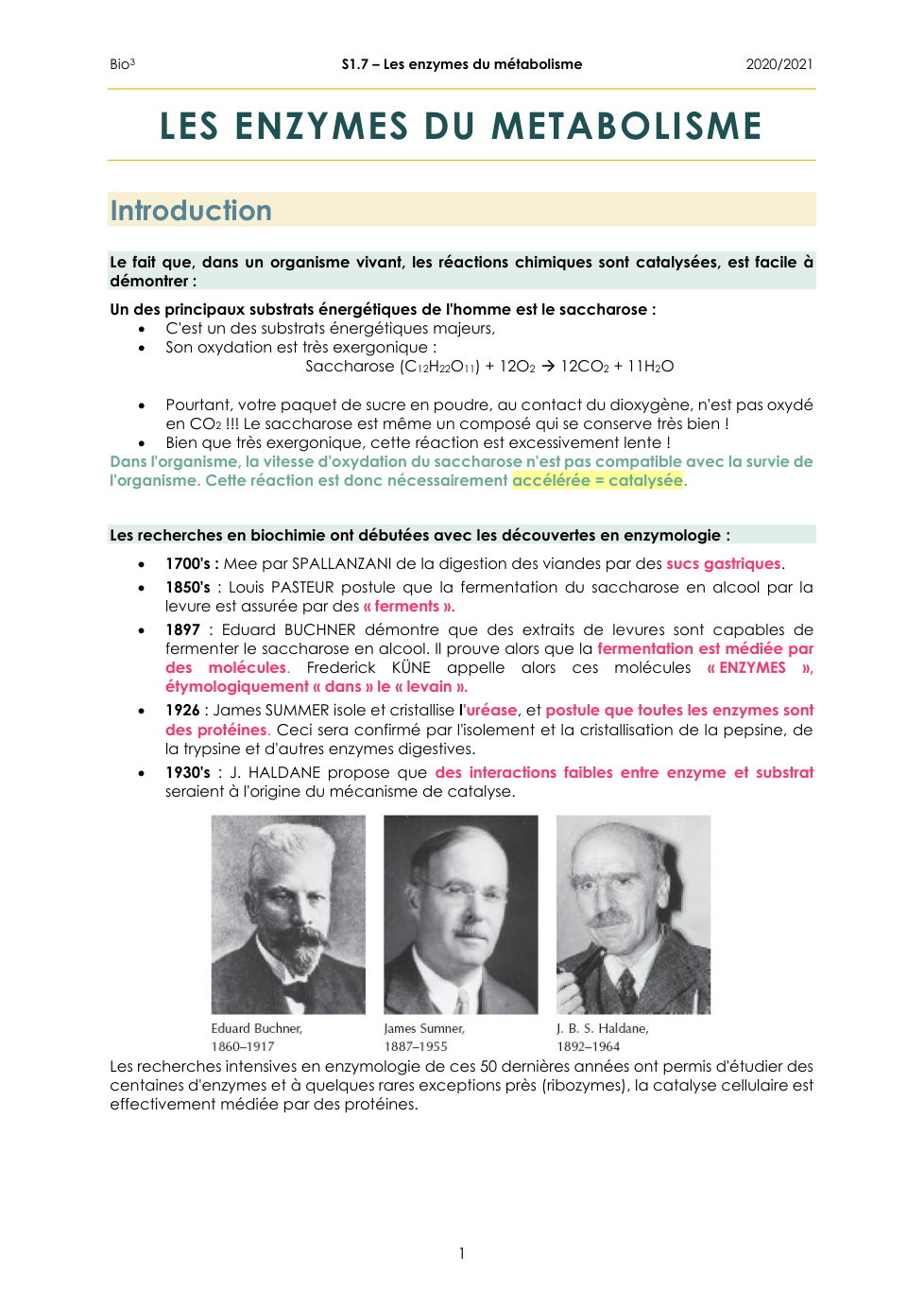 Bio³ S1.7 – Les enzymes du métabolisme 2020/2021

LES ENZYMES DU METABOLISME

Introduction

Le fait que, dans un organisme vivant, les réactions chimiques sont catalysées, est facile à démontrer :

Un des principaux substrats énergétiques de l'homme est le saccharose :
• C'est un des substrats énergétiques majeurs,
• Son oxydation est très exergonique :
Saccharose ($C_{12}H_{22}O_{11}$) + $12O_2$ → $12CO_2$ + $11H_2O$

• Pourtant, votre paquet de sucre en poudre, au contact du dioxygène, n'est pas oxydé en $CO_2$ !!! Le saccharose est même un composé qui se conserve très bien !
• Bien que très exergonique, cette réaction est excessivement lente !
Dans l'organisme, la vitesse d'oxydation du saccharose n'est pas compatible avec la survie de l'organisme. Cette réaction est donc nécessairement accélérée = catalysée.

Les recherches en biochimie ont débutées avec les découvertes en enzymologie :
• 1700's : Mee par SPALLANZANI de la digestion des viandes par des sucs gastriques.
• 1850's : Louis PASTEUR postule que la fermentation du saccharose en alcool par la levure est assurée par des « ferments ».
• 1897 : Eduard BUCHNER démontre que des extraits de levures sont capables de fermenter le saccharose en alcool. Il prouve alors que la fermentation est médiée par des molécules. Frederick KÜNE appelle alors ces molécules « ENZYMES », étymologiquement « dans » le « levain ».
• 1926 : James SUMMER isole et cristallise l'uréase, et postule que toutes les enzymes sont des protéines. Ceci sera confirmé par l'isolement et la cristallisation de la pepsine, de la trypsine et d'autres enzymes digestives.
• 1930's : J. HALDANE propose que des interactions faibles entre enzyme et substrat seraient à l'origine du mécanisme de catalyse.

Eduard Buchner, 1860–1917
James Sumner, 1887–1955
J. B. S. Haldane, 1892–1964

Les recherches intensives en enzymologie de ces 50 dernières années ont permis d'étudier des centaines d'enzymes et à quelques rares exceptions près (ribozymes), la catalyse cellulaire est effectivement médiée par des protéines.

1